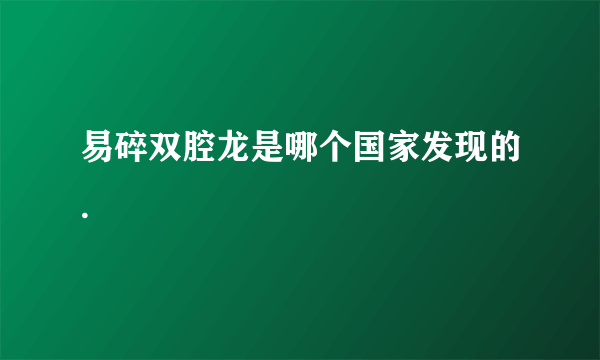 易碎双腔龙是哪个国家发现的.